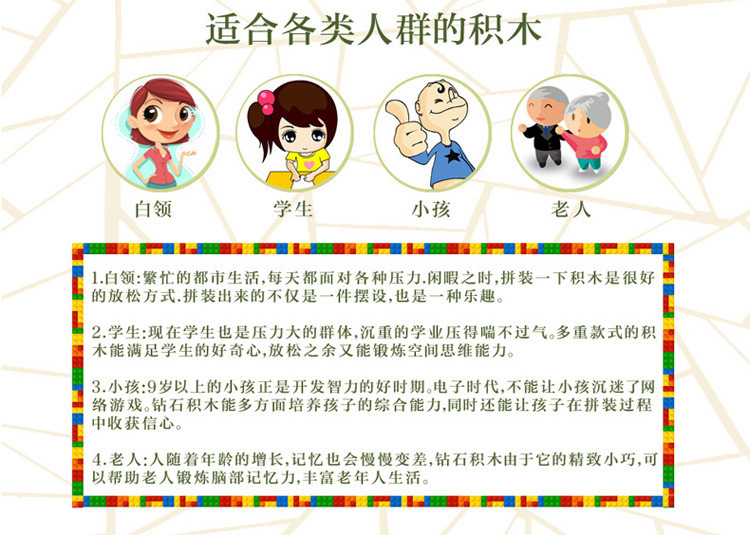 适合各类人群的积木

白领

学生

小孩

老人

1.白领:繁忙的都市生活,每天都面对各种压力.闲暇之时,拼装一下积木是很好的放松方式.拼装出来的不仅是一件摆设,也是一种乐趣。

2.学生:现在学生也是压力大的群体,沉重的学业压得喘不过气。多重款式的积木能满足学生的好奇心,放松之余又能锻炼空间思维能力。

3.小孩:9岁以上的小孩正是开发智力的好时期。电子时代,不能让小孩沉迷了网络游戏。钻石积木能多方面培养孩子的综合能力,同时还能让孩子在拼装过程中收获信心。

4.老人:人随着年龄的增长,记忆也会慢慢变差,钻石积木由于它的精致小巧,可以帮助老人锻炼脑部记忆力,丰富老年人生活。